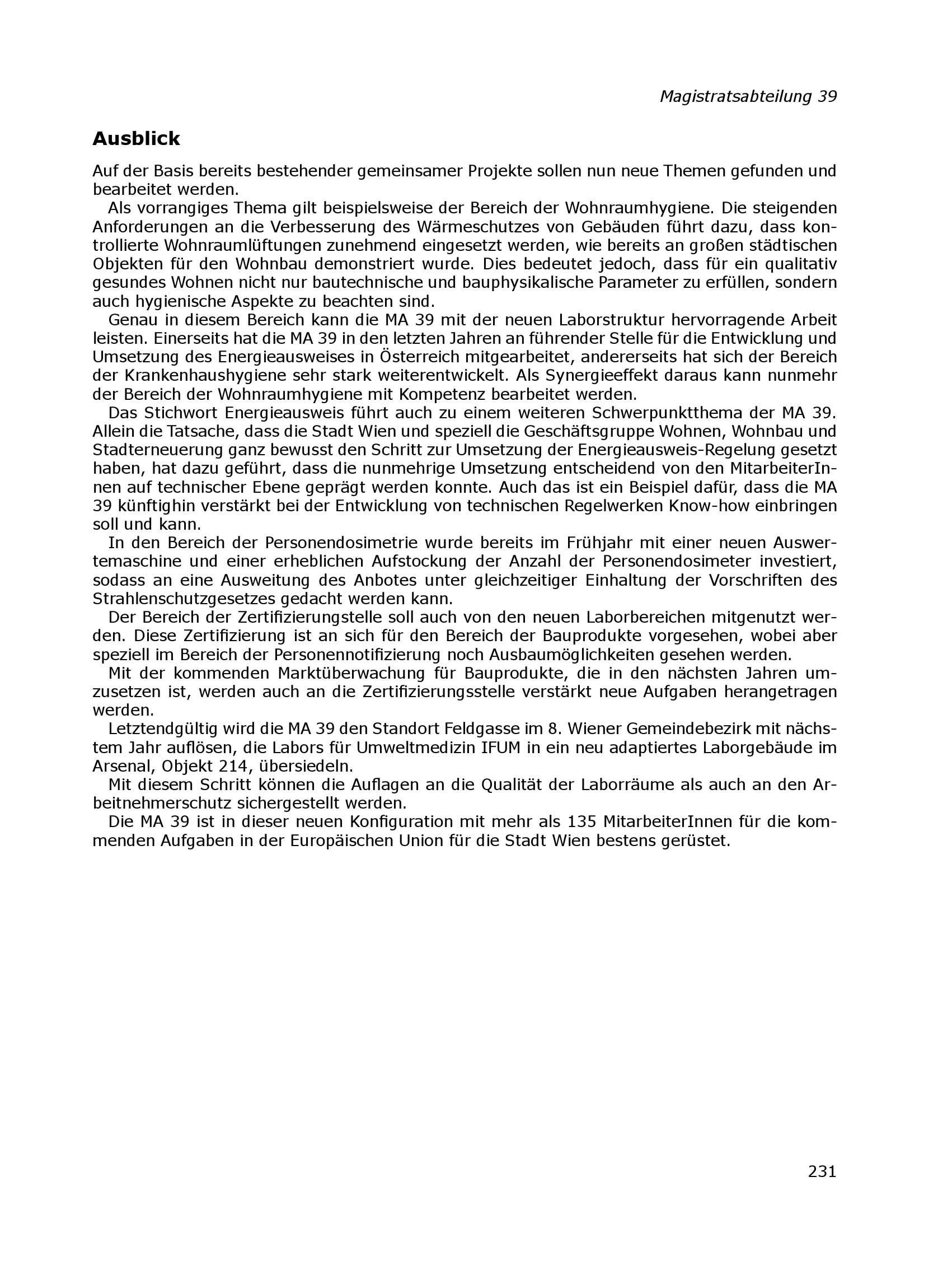 Magistratsabteilung 39

Ausblick

Auf der Basis bereits bestehender gemeinsamer Projekte sollen nun neue Themen gefunden und bearbeitet werden.

Als vorrangiges Thema gilt beispielsweise der Bereich der Wohnraumhygiene. Die steigenden Anforderungen an die Verbesserung des Wärmeschutzes von Gebäuden führt dazu, dass kontrollierte Wohnraumlüftungen zunehmend eingesetzt werden, wie bereits an großen städtischen Objekten für den Wohnbau demonstriert wurde. Dies bedeutet jedoch, dass für ein qualitativ gesundes Wohnen nicht nur bautechnische und bauphysikalische Parameter zu erfüllen, sondern auch hygienische Aspekte zu beachten sind.

Genau in diesem Bereich kann die MA 39 mit der neuen Laborstruktur hervorragende Arbeit leisten. Einerseits hat die MA 39 in den letzten Jahren an führender Stelle für die Entwicklung und Umsetzung des Energieausweises in Österreich mitgearbeitet, andererseits hat sich der Bereich der Krankenhaushygiene sehr stark weiterentwickelt. Als Synergieeffekt daraus kann nunmehr der Bereich der Wohnraumhygiene mit Kompetenz bearbeitet werden.

Das Stichwort Energieausweis führt auch zu einem weiteren Schwerpunktthema der MA 39. Allein die Tatsache, dass die Stadt Wien und speziell die Geschäftsgruppe Wohnen, Wohnbau und Stadterneuerung ganz bewusst den Schritt zur Umsetzung der Energieausweis-Regelung gesetzt haben, hat dazu geführt, dass die nunmehrige Umsetzung entscheidend von den MitarbeiterInnen auf technischer Ebene geprägt werden konnte. Auch das ist ein Beispiel dafür, dass die MA 39 künftighin verstärkt bei der Entwicklung von technischen Regelwerken Know-how einbringen soll und kann.

In den Bereich der Personendosimetrie wurde bereits im Frühjahr mit einer neuen Auswertemaschine und einer erheblichen Aufstockung der Anzahl der Personendosimeter investiert, sodass an eine Ausweitung des Anbotes unter gleichzeitiger Einhaltung der Vorschriften des Strahlenschutzgesetzes gedacht werden kann.

Der Bereich der Zertifizierungstelle soll auch von den neuen Laborbereichen mitgenutzt werden. Diese Zertifizierung ist an sich für den Bereich der Bauprodukte vorgesehen, wobei aber speziell im Bereich der Personennotifizierung noch Ausbaumöglichkeiten gesehen werden.

Mit der kommenden Marktüberwachung für Bauprodukte, die in den nächsten Jahren umzusetzen ist, werden auch an die Zertifizierungsstelle verstärkt neue Aufgaben herangetragen werden.

Letztendgültig wird die MA 39 den Standort Feldgasse im 8. Wiener Gemeindebezirk mit nächstem Jahr auflösen, die Labors für Umweltmedizin IFUM in ein neu adaptiertes Laborgebäude im Arsenal, Objekt 214, übersiedeln.

Mit diesem Schritt können die Auflagen an die Qualität der Laborräume als auch an den Arbeitnehmerschutz sichergestellt werden.

Die MA 39 ist in dieser neuen Konfiguration mit mehr als 135 MitarbeiterInnen für die kommenden Aufgaben in der Europäischen Union für die Stadt Wien bestens gerüstet.

231